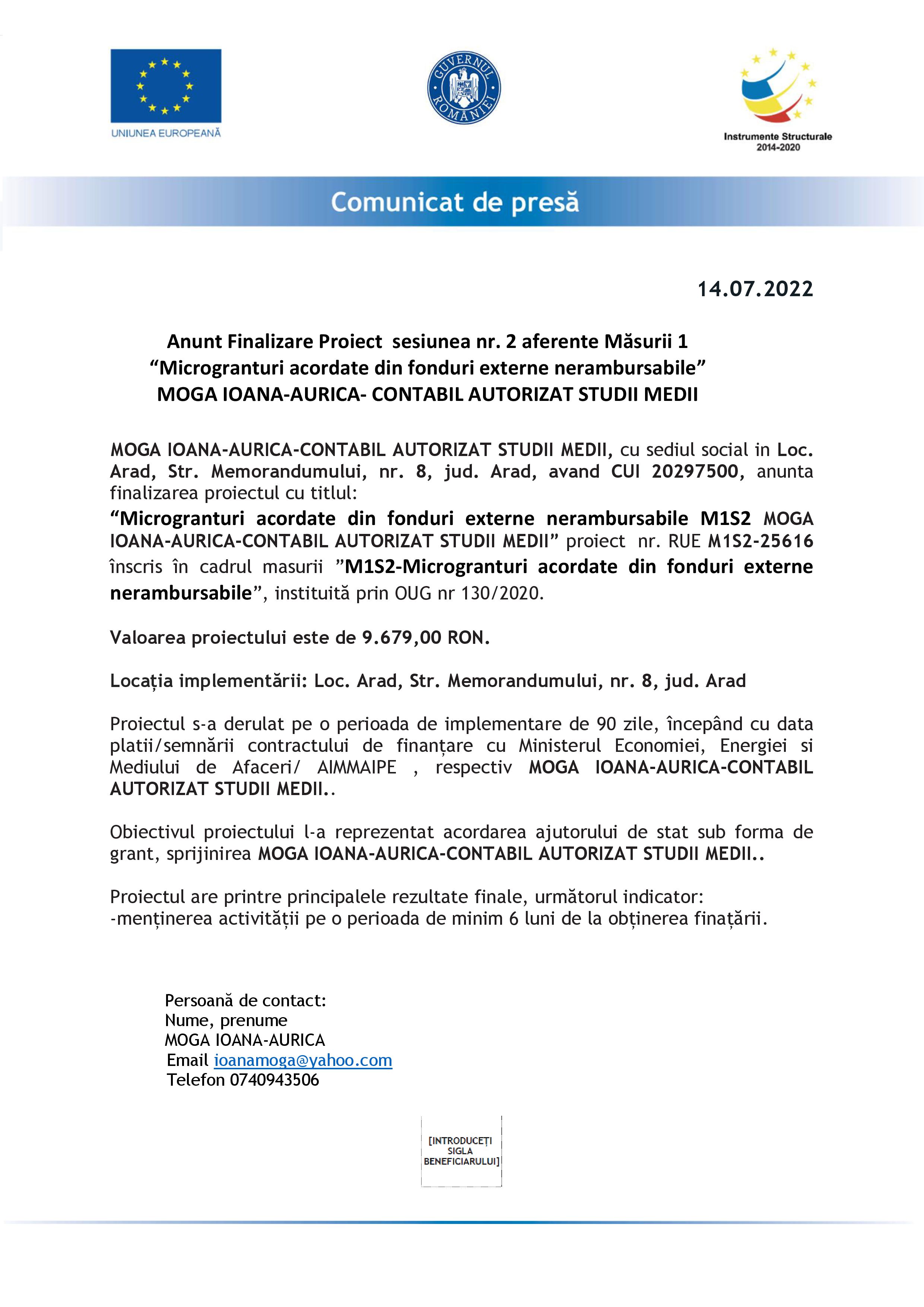 UNIUNEA EUROPEANĂ

GUVERNUL ROMÂNIEI

Instrumente Structurale 2014-2020

Comunicat de presă

14.07.2022

Anunt Finalizare Proiect sesiunea nr. 2 aferente Măsurii 1 “Microgranturi acordate din fonduri externe nerambursabile” MOGA IOANA-AURICA- CONTABIL AUTORIZAT STUDII MEDII

MOGA IOANA-AURICA-CONTABIL AUTORIZAT STUDII MEDII, cu sediul social in Loc. Arad, Str. Memorandumului, nr. 8, jud. Arad, avand CUI 20297500, anunta finalizarea proiectul cu titlul:
“Microgranturi acordate din fonduri externe nerambursabile M1S2 MOGA IOANA-AURICA-CONTABIL AUTORIZAT STUDII MEDII” proiect nr. RUE M1S2-25616 înscris în cadrul masurii ”M1S2-Microgranturi acordate din fonduri externe nerambursabile”, instituită prin OUG nr 130/2020.

Valoarea proiectului este de 9.679,00 RON.

Locația implementării: Loc. Arad, Str. Memorandumului, nr. 8, jud. Arad

Proiectul s-a derulat pe o perioada de implementare de 90 zile, începând cu data platii/semnării contractului de finanțare cu Ministerul Economiei, Energiei si Mediului de Afaceri/ AIMMAIPE , respectiv MOGA IOANA-AURICA-CONTABIL AUTORIZAT STUDII MEDII..

Obiectivul proiectului l-a reprezentat acordarea ajutorului de stat sub forma de grant, sprijinirea MOGA IOANA-AURICA-CONTABIL AUTORIZAT STUDII MEDII..

Proiectul are printre principalele rezultate finale, următorul indicator:
-menținerea activității pe o perioada de minim 6 luni de la obținerea finațării.

Persoană de contact:
Nume, prenume
MOGA IOANA-AURICA
Email ioanamoga@yahoo.com
Telefon 0740943506

[INTRODUCEȚI SIGLA BENEFICIARULUI]